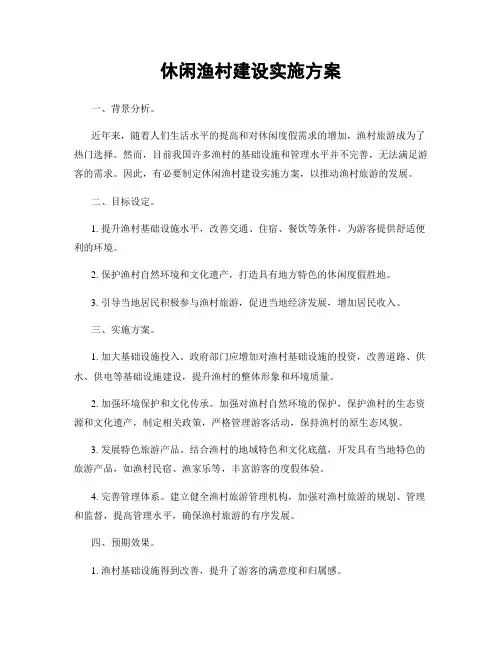 休闲渔村建设实施方案

一、背景分析。

近年来，随着人们生活水平的提高和对休闲度假需求的增加，渔村旅游成为了热门选择。然而，目前我国许多渔村的基础设施和管理水平并不完善，无法满足游客的需求。因此，有必要制定休闲渔村建设实施方案，以推动渔村旅游的发展。

二、目标设定。

1. 提升渔村基础设施水平，改善交通、住宿、餐饮等条件，为游客提供舒适便利的环境。

2. 保护渔村自然环境和文化遗产，打造具有地方特色的休闲度假胜地。

3. 引导当地居民积极参与渔村旅游，促进当地经济发展，增加居民收入。

三、实施方案。

1. 加大基础设施投入。政府部门应增加对渔村基础设施的投资，改善道路、供水、供电等基础设施建设，提升渔村的整体形象和环境质量。

2. 加强环境保护和文化传承。加强对渔村自然环境的保护，保护渔村的生态资源和文化遗产，制定相关政策，严格管理游客活动，保持渔村的原生态风貌。

3. 发展特色旅游产品。结合渔村的地域特色和文化底蕴，开发具有当地特色的旅游产品，如渔村民宿、渔家乐等，丰富游客的度假体验。

4. 完善管理体系。建立健全渔村旅游管理机构，加强对渔村旅游的规划、管理和监督，提高管理水平，确保渔村旅游的有序发展。

四、预期效果。

1. 渔村基础设施得到改善，提升了游客的满意度和归属感。